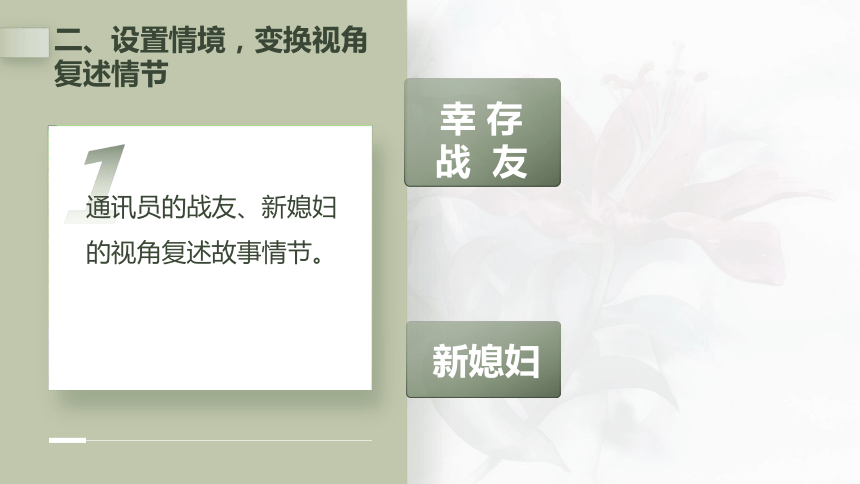 二、设置情境，变换视角复述情节

1

通讯员的战友、新媳妇的视角复述故事情节。

幸存战友

新媳妇